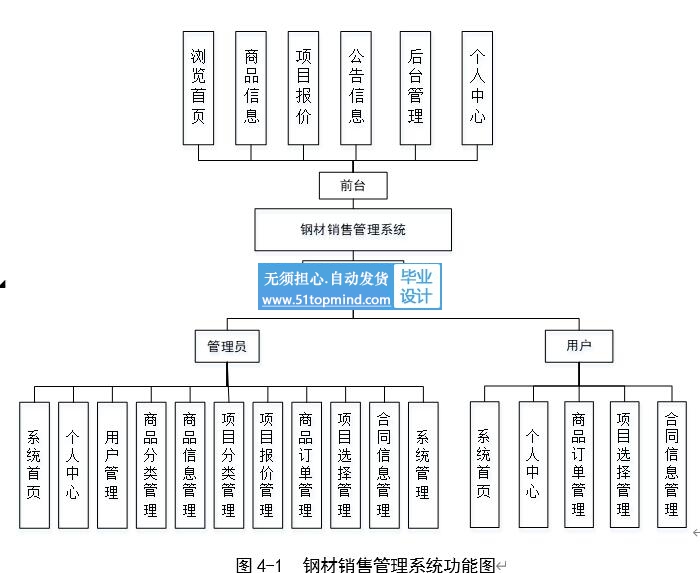 浏览首页

商品信息

项目报价

公告信息

后台管理

个人中心

前台

钢材销售管理系统

无须担心.自动发货
www.51topmind.com
毕业设计

管理员

用户

系统首页

个人中心

用户管理

商品分类管理

商品信息管理

项目分类管理

项目报价管理

商品订单管理

项目选择管理

合同信息管理

系统管理

系统首页

个人中心

商品订单管理

项目选择管理

合同信息管理

图 4-1 钢材销售管理系统功能图